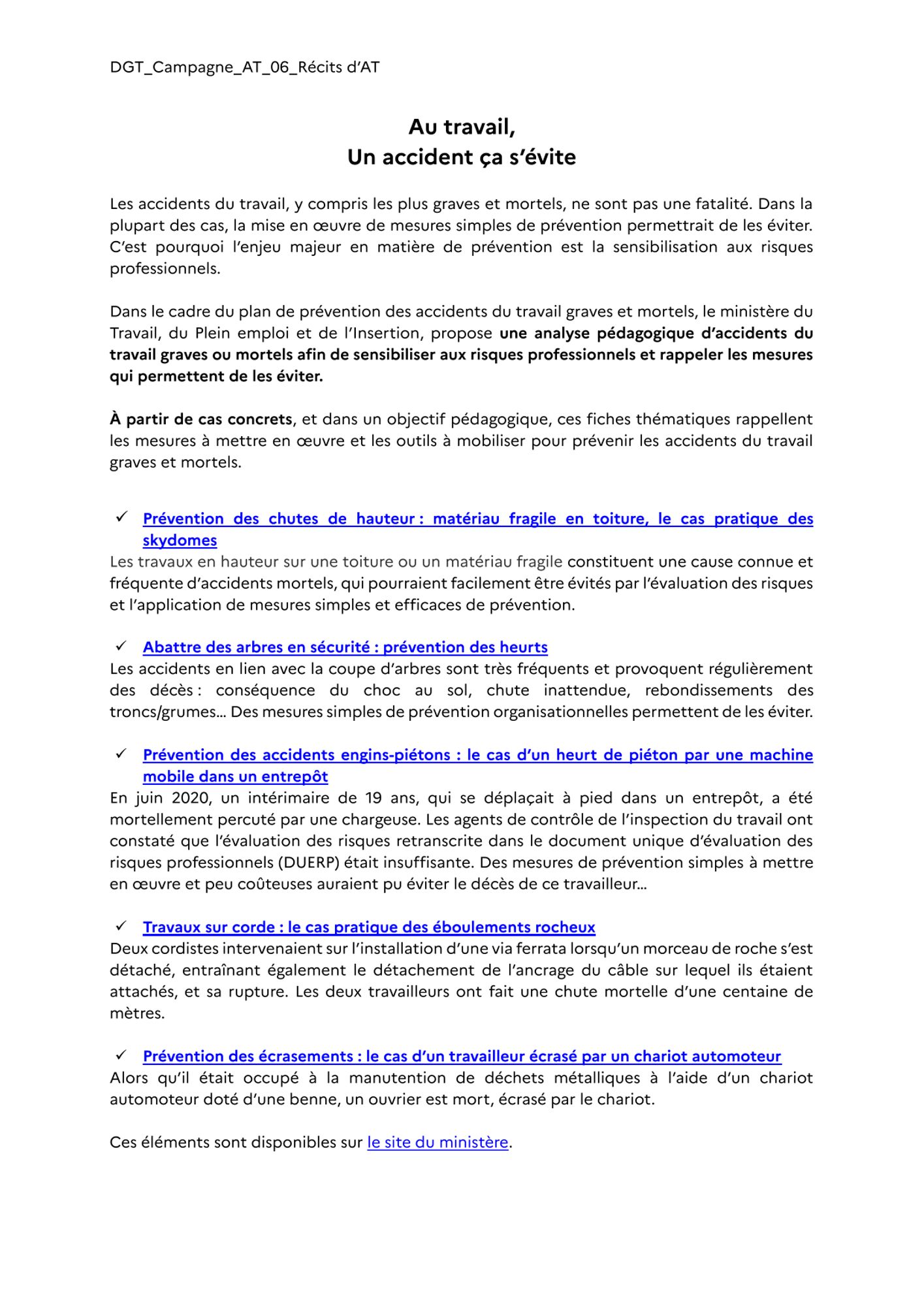 DGT_Campagne_AT_06_Récits d'AT

Au travail,
Un accident ça s'évite

Les accidents du travail, y compris les plus graves et mortels, ne sont pas une fatalité. Dans la plupart des cas, la mise en œuvre de mesures simples de prévention permettrait de les éviter. C'est pourquoi l'enjeu majeur en matière de prévention est la sensibilisation aux risques professionnels.

Dans le cadre du plan de prévention des accidents du travail graves et mortels, le ministère du Travail, du Plein emploi et de l'Insertion, propose une analyse pédagogique d'accidents du travail graves ou mortels afin de sensibiliser aux risques professionnels et rappeler les mesures qui permettent de les éviter.

À partir de cas concrets, et dans un objectif pédagogique, ces fiches thématiques rappellent les mesures à mettre en œuvre et les outils à mobiliser pour prévenir les accidents du travail graves et mortels.

✓ Prévention des chutes de hauteur : matériau fragile en toiture, le cas pratique des skydomes
Les travaux en hauteur sur une toiture ou un matériau fragile constituent une cause connue et fréquente d'accidents mortels, qui pourraient facilement être évités par l'évaluation des risques et l'application de mesures simples et efficaces de prévention.

✓ Abattre des arbres en sécurité : prévention des heurts
Les accidents en lien avec la coupe d'arbres sont très fréquents et provoquent régulièrement des décès : conséquence du choc au sol, chute inattendue, rebondissements des troncs/grumes… Des mesures simples de prévention organisationnelles permettent de les éviter.

✓ Prévention des accidents engins-piétons : le cas d'un heurt de piéton par une machine mobile dans un entrepôt
En juin 2020, un intérimaire de 19 ans, qui se déplaçait à pied dans un entrepôt, a été mortellement percuté par une chargeuse. Les agents de contrôle de l'inspection du travail ont constaté que l'évaluation des risques retranscrite dans le document unique d'évaluation des risques professionnels (DUERP) était insuffisante. Des mesures de prévention simples à mettre en œuvre et peu coûteuses auraient pu éviter le décès de ce travailleur…

✓ Travaux sur corde : le cas pratique des éboulements rocheux
Deux cordistes intervenaient sur l'installation d'une via ferrata lorsqu'un morceau de roche s'est détaché, entraînant également le détachement de l'ancrage du câble sur lequel ils étaient attachés, et sa rupture. Les deux travailleurs ont fait une chute mortelle d'une centaine de mètres.

✓ Prévention des écrasements : le cas d'un travailleur écrasé par un chariot automoteur
Alors qu'il était occupé à la manutention de déchets métalliques à l'aide d'un chariot automoteur doté d'une benne, un ouvrier est mort, écrasé par le chariot.

Ces éléments sont disponibles sur le site du ministère.